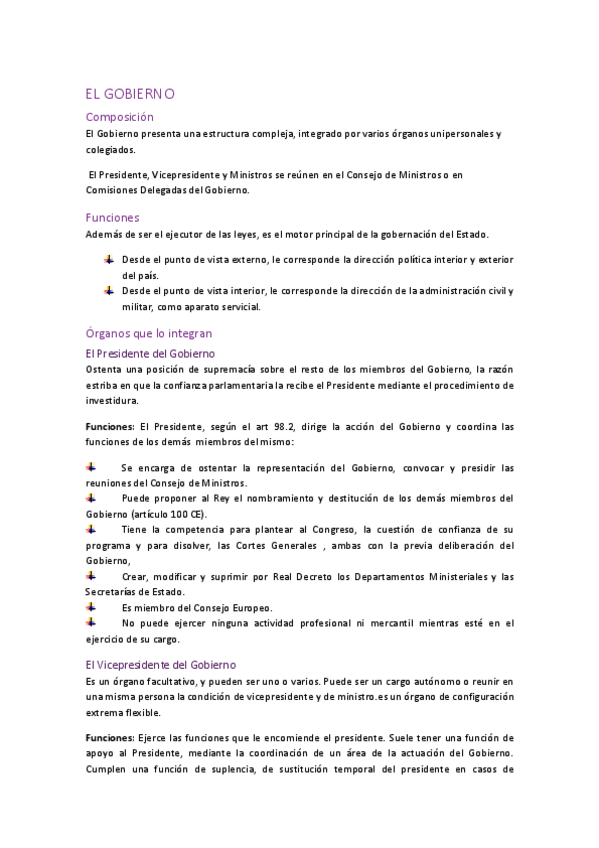 EL GOBIERNO

Composición

El Gobierno presenta una estructura compleja, integrado por varios órganos unipersonales y colegiados.

El Presidente, Vicepresidente y Ministros se reúnen en el Consejo de Ministros o en Comisiones Delegadas del Gobierno.

Funciones

Además de ser el ejecutor de las leyes, es el motor principal de la gobernación del Estado.

Desde el punto de vista externo, le corresponde la dirección política interior y exterior del país.

Desde el punto de vista interior, le corresponde la dirección de la administración civil y militar, como aparato servicial.

Órganos que lo integran

El Presidente del Gobierno

Ostenta una posición de supremacía sobre el resto de los miembros del Gobierno, la razón estriba en que la confianza parlamentaria la recibe el Presidente mediante el procedimiento de investidura.

Funciones: El Presidente, según el art 98.2, dirige la acción del Gobierno y coordina las funciones de los demás miembros del mismo:

Se encarga de ostentar la representación del Gobierno, convocar y presidir las reuniones del Consejo de Ministros.

Puede proponer al Rey el nombramiento y destitución de los demás miembros del Gobierno (artículo 100 CE).

Tiene la competencia para plantear al Congreso, la cuestión de confianza de su programa y para disolver, las Cortes Generales , ambas con la previa deliberación del Gobierno,

Crear, modificar y suprimir por Real Decreto los Departamentos Ministeriales y las Secretarías de Estado.

Es miembro del Consejo Europeo.

No puede ejercer ninguna actividad profesional ni mercantil mientras esté en el ejercicio de su cargo.

El Vicepresidente del Gobierno

Es un órgano facultativo, y pueden ser uno o varios. Puede ser un cargo autónomo o reunir en una misma persona la condición de vicepresidente y de ministro.es un órgano de configuración extrema flexible.

Funciones: Ejerce las funciones que le encomiende el presidente. Suele tener una función de apoyo al Presidente, mediante la coordinación de un área de la actuación del Gobierno. Cumplen una función de suplencia, de sustitución temporal del presidente en casos de